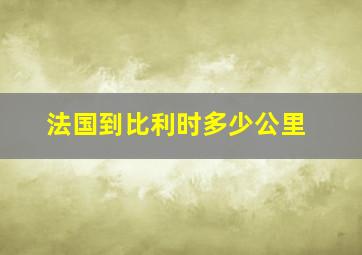 法国到比利时多少公里